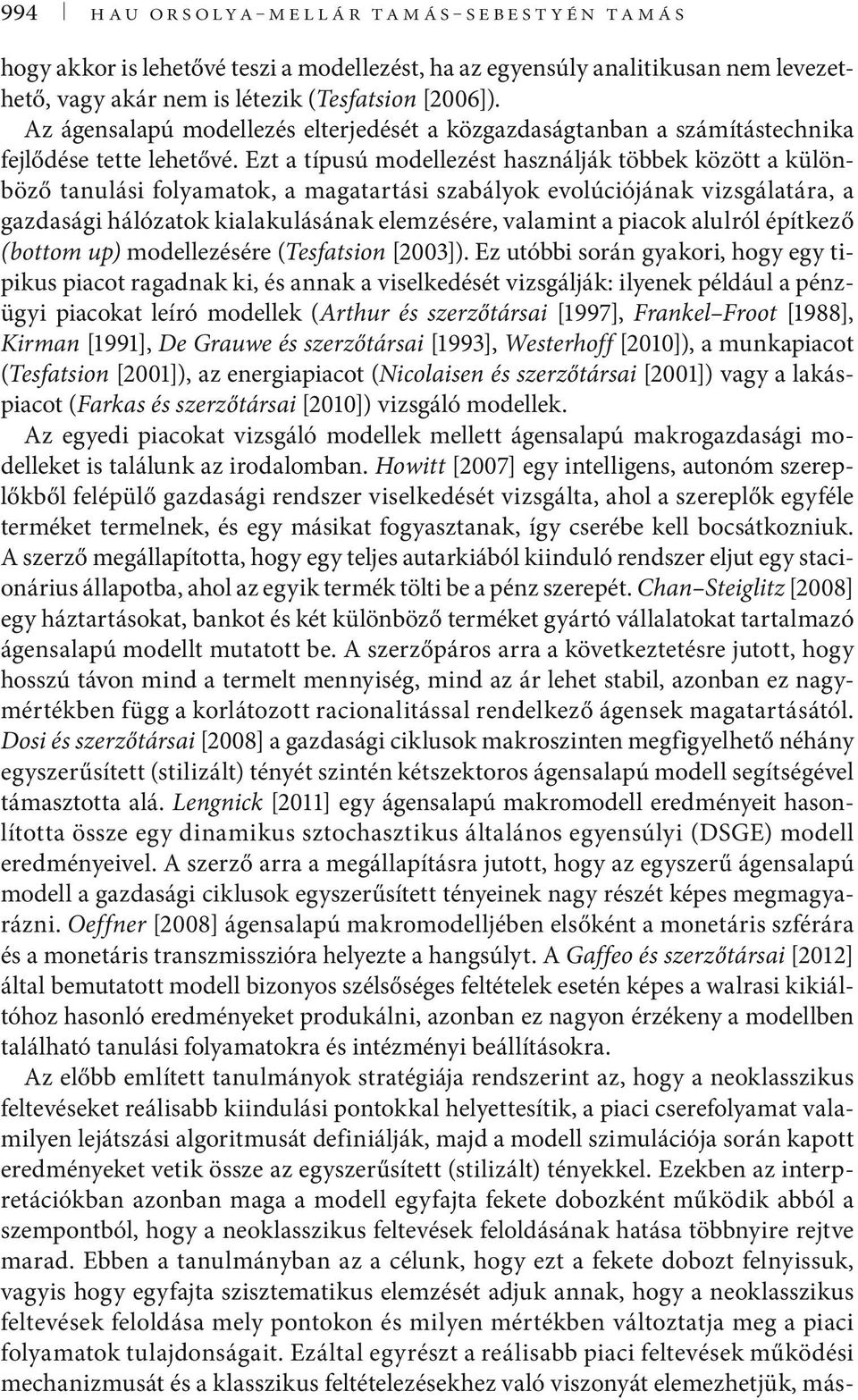 994 HAU ORSOLYA–MELLÁR TAMÁS–SEBESTYÉN TAMÁS

hogy akkor is lehetővé teszi a modellezést, ha az egyensúly analitikusan nem levezethető, vagy akár nem is létezik (Tesfatsion [2006]).

Az ágensalapú modellezés elterjedését a közgazdaságtanban a számítástechnika fejlődése tette lehetővé. Ezt a típusú modellezést használják többek között a különböző tanulási folyamatok, a magatartási szabályok evolúciójának vizsgálatára, a gazdasági hálózatok kialakulásának elemzésére, valamint a piacok alulról építkező (bottom up) modellezésére (Tesfatsion [2003]). Ez utóbbi során gyakori, hogy egy tipikus piacot ragadnak ki, és annak a viselkedését vizsgálják: ilyenek például a pénzügyi piacokat leíró modellek (Arthur és szerzőtársai [1997], Frankel–Froot [1988], Kirman [1991], De Grauwe és szerzőtársai [1993], Westerhoff [2010]), a munkapiacot (Tesfatsion [2001]), az energiapiacot (Nicolaisen és szerzőtársai [2001]) vagy a lakáspiacot (Farkas és szerzőtársai [2010]) vizsgáló modellek.

Az egyedi piacokat vizsgáló modellek mellett ágensalapú makrogazdasági modelleket is találunk az irodalomban. Howitt [2007] egy intelligens, autonóm szereplőkből felépülő gazdasági rendszer viselkedését vizsgálta, ahol a szereplők egyféle terméket termelnek, és egy másikat fogyasztanak, így cserébe kell bocsátkozniuk. A szerző megállapította, hogy egy teljes autarkiából kiinduló rendszer eljut egy stacionárius állapotba, ahol az egyik termék tölti be a pénz szerepét. Chan–Steiglitz [2008] egy háztartásokat, bankot és két különböző terméket gyártó vállalatokat tartalmazó ágensalapú modellt mutatott be. A szerzőpáros arra a következtetésre jutott, hogy hosszú távon mind a termelt mennyiség, mind az ár lehet stabil, azonban ez nagymértékben függ a korlátozott racionalitással rendelkező ágensek magatartásától. Dosi és szerzőtársai [2008] a gazdasági ciklusok makroszinten megfigyelhető néhány egyszerűsített (stilizált) tényét szintén kétszektoros ágensalapú modell segítségével támasztotta alá. Lengnick [2011] egy ágensalapú makromodell eredményeit hasonlította össze egy dinamikus sztochasztikus általános egyensúlyi (DSGE) modell eredményeivel. A szerző arra a megállapításra jutott, hogy az egyszerű ágensalapú modell a gazdasági ciklusok egyszerűsített tényeinek nagy részét képes megmagyarázni. Oeffner [2008] ágensalapú makromodelljében elsőként a monetáris szférára és a monetáris transzmisszióra helyezte a hangsúlyt. A Gaffeo és szerzőtársai [2012] által bemutatott modell bizonyos szélsőséges feltételek esetén képes a walrasi kikiáltóhoz hasonló eredményeket produkálni, azonban ez nagyon érzékeny a modellben található tanulási folyamatokra és intézményi beállításokra.

Az előbb említett tanulmányok stratégiája rendszerint az, hogy a neoklasszikus feltevéseket reálisabb kiindulási pontokkal helyettesítik, a piaci cserefolyamat valamilyen lejátszási algoritmusát definiálják, majd a modell szimulációja során kapott eredményeket vetik össze az egyszerűsített (stilizált) tényekkel. Ezekben az interpretációkban azonban maga a modell egyfajta fekete dobozként működik abból a szempontból, hogy a neoklasszikus feltevések feloldásának hatása többnyire rejtve marad. Ebben a tanulmányban az a célunk, hogy ezt a fekete dobozt felnyissuk, vagyis hogy egyfajta szisztematikus elemzését adjuk annak, hogy a neoklasszikus feltevések feloldása mely pontokon és milyen mértékben változtatja meg a piaci folyamatok tulajdonságait. Ezáltal egyrészt a reálisabb piaci feltevések működési mechanizmusát és a klasszikus feltételezésekhez való viszonyát elemezhetjük, más-